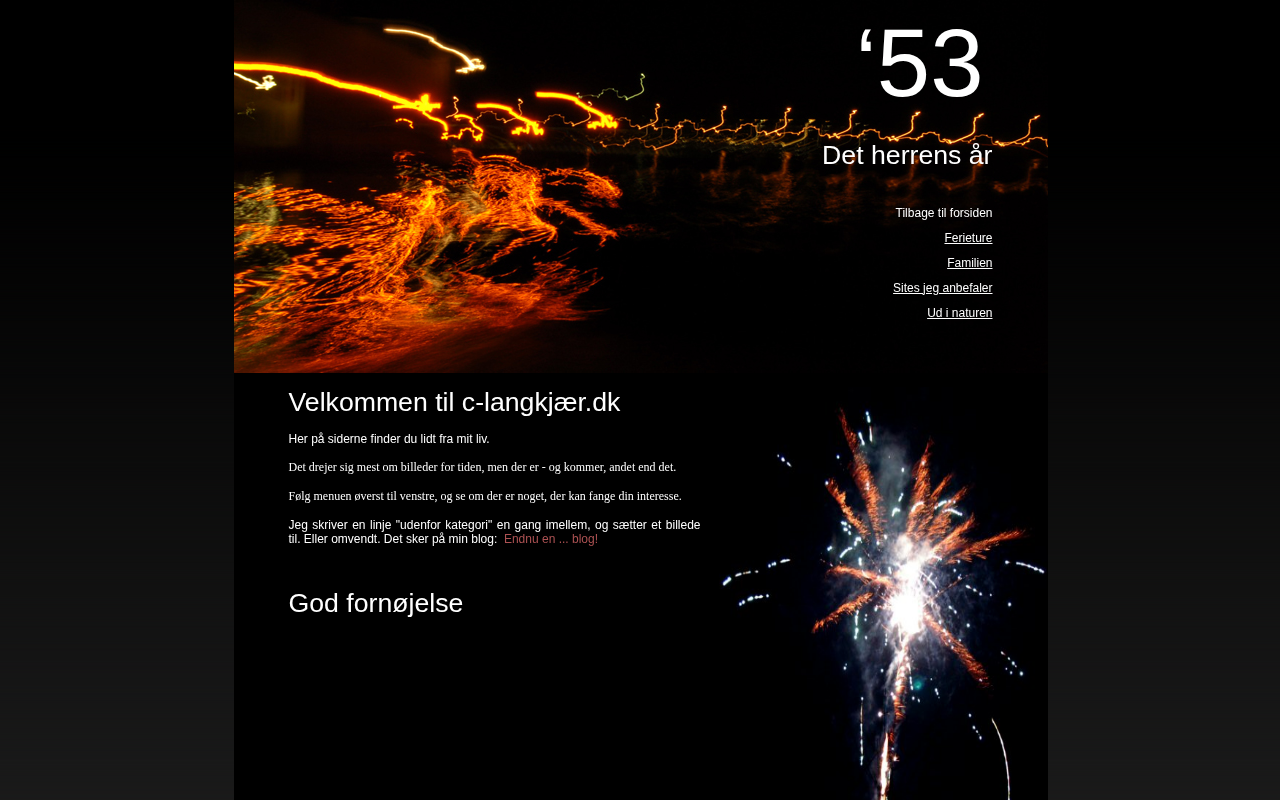 ‘53

Det herrens år

Tilbage til forsiden

Ferieture

Familien

Sites jeg anbefaler

Ud i naturen

Velkommen til c-langkjær.dk

Her på siderne finder du lidt fra mit liv.

Det drejer sig mest om billeder for tiden, men der er - og kommer, andet end det.

Følg menuen øverst til venstre, og se om der er noget, der kan fange din interesse.

Jeg skriver en linje "udenfor kategori" en gang imellem, og sætter et billede til. Eller omvendt. Det sker på min blog: Endnu en ... blog!

God fornøjelse